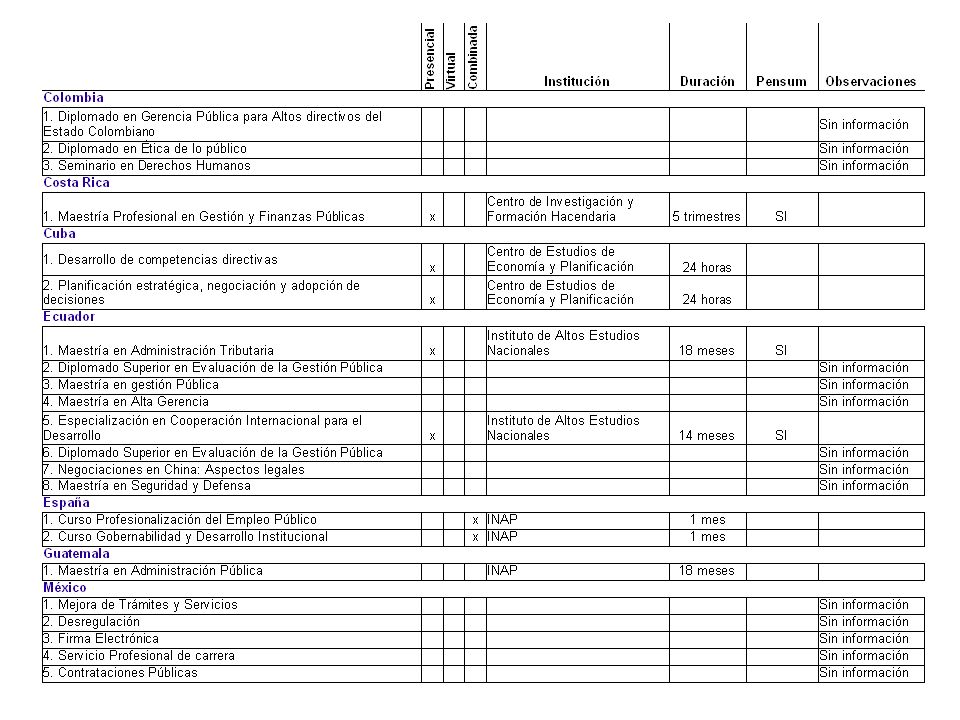 | | Presencial | Virtual | Combinada | Institución | Duración | Pensum | Observaciones |
|---|---|---|---|---|---|---|---|
| **Colombia** | | | | | | | |
| 1. Diplomado en Gerencia Pública para Altos directivos del Estado Colombiano | | | | | | | Sin información |
| 2. Diplomado en Ética de lo público | | | | | | | Sin información |
| 3. Seminario en Derechos Humanos | | | | | | | Sin información |
| **Costa Rica** | | | | | | | |
| 1. Maestría Profesional en Gestión y Finanzas Públicas | x | | | Centro de Investigación y Formación Hacendaria | 5 trimestres | SI | |
| **Cuba** | | | | | | | |
| 1. Desarrollo de competencias directivas | x | | | Centro de Estudios de Economía y Planificación | 24 horas | | |
| 2. Planificación estratégica, negociación y adopción de decisiones | x | | | Centro de Estudios de Economía y Planificación | 24 horas | | |
| **Ecuador** | | | | | | | |
| 1. Maestría en Administración Tributaria | x | | | Instituto de Altos Estudios Nacionales | 18 meses | SI | |
| 2. Diplomado Superior en Evaluación de la Gestión Pública | | | | | | | Sin información |
| 3. Maestría en gestión Pública | | | | | | | Sin información |
| 4. Maestría en Alta Gerencia | | | | | | | Sin información |
| 5. Especialización en Cooperación Internacional para el Desarrollo | x | | | Instituto de Altos Estudios Nacionales | 14 meses | SI | |
| 6. Diplomado Superior en Evaluación de la Gestión Pública | | | | | | | Sin información |
| 7. Negociaciones en China: Aspectos legales | | | | | | | Sin información |
| 8. Maestría en Seguridad y Defensa | | | | | | | Sin información |
| **España** | | | | | | | |
| 1. Curso Profesionalización del Empleo Público | | | x | INAP | 1 mes | | |
| 2. Curso Gobernabilidad y Desarrollo Institucional | | | x | INAP | 1 mes | | |
| **Guatemala** | | | | | | | |
| 1. Maestría en Administración Pública | | | | INAP | 18 meses | | |
| **México** | | | | | | | |
| 1. Mejora de Trámites y Servicios | | | | | | | Sin información |
| 2. Desregulación | | | | | | | Sin información |
| 3. Firma Electrónica | | | | | | | Sin información |
| 4. Servicio Profesional de carrera | | | | | | | Sin información |
| 5. Contrataciones Públicas | | | | | | | Sin información |